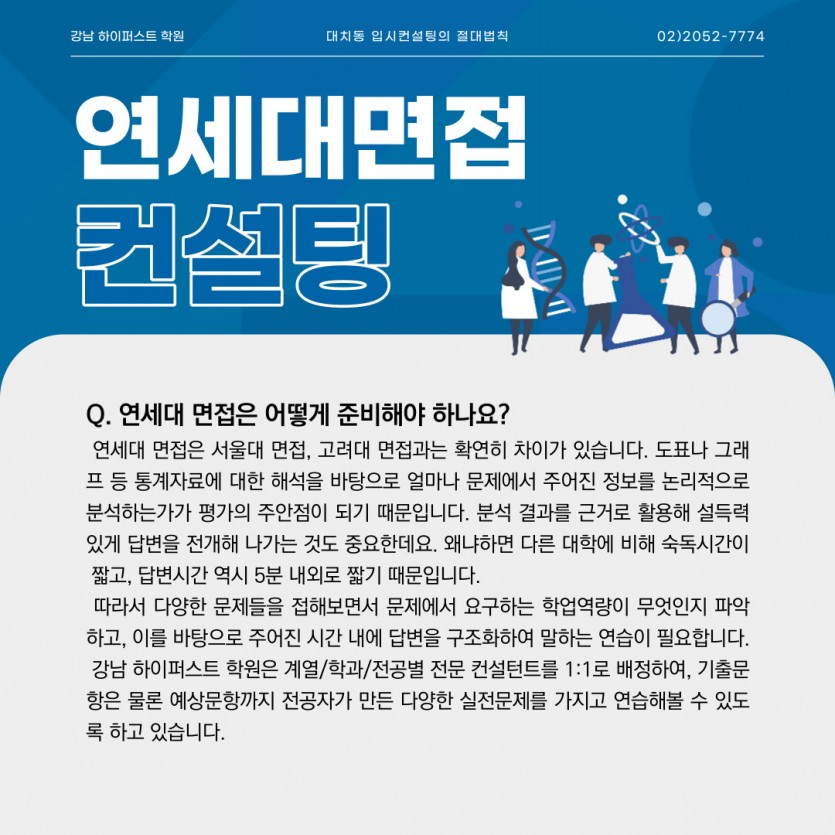 강남 하이퍼스트 학원　　대치동 입시컨설팅의 절대법칙　　02)2052-7774

연세대면접
컨설팅

Q. 연세대 면접은 어떻게 준비해야 하나요?

연세대 면접은 서울대 면접, 고려대 면접과는 확연히 차이가 있습니다. 도표나 그래프 등 통계자료에 대한 해석을 바탕으로 얼마나 문제에서 주어진 정보를 논리적으로 분석하는가가 평가의 주안점이 되기 때문입니다. 분석 결과를 근거로 활용해 설득력 있게 답변을 전개해 나가는 것도 중요한데요. 왜냐하면 다른 대학에 비해 숙독시간이 짧고, 답변시간 역시 5분 내외로 짧기 때문입니다.

따라서 다양한 문제들을 접해보면서 문제에서 요구하는 학업역량이 무엇인지 파악하고, 이를 바탕으로 주어진 시간 내에 답변을 구조화하여 말하는 연습이 필요합니다.

강남 하이퍼스트 학원은 계열/학과/전공별 전문 컨설턴트를 1:1로 배정하여, 기출문항은 물론 예상문항까지 전공자가 만든 다양한 실전문제를 가지고 연습해볼 수 있도록 하고 있습니다.